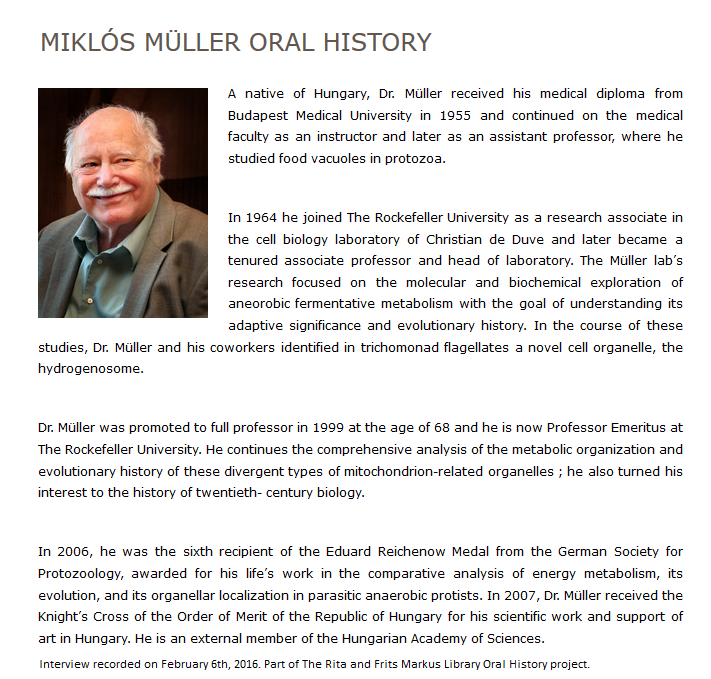 MIKLÓS MÜLLER ORAL HISTORY

A native of Hungary, Dr. Müller received his medical diploma from Budapest Medical University in 1955 and continued on the medical faculty as an instructor and later as an assistant professor, where he studied food vacuoles in protozoa.

In 1964 he joined The Rockefeller University as a research associate in the cell biology laboratory of Christian de Duve and later became a tenured associate professor and head of laboratory. The Müller lab's research focused on the molecular and biochemical exploration of aneorobic fermentative metabolism with the goal of understanding its adaptive significance and evolutionary history. In the course of these studies, Dr. Müller and his coworkers identified in trichomonad flagellates a novel cell organelle, the hydrogenosome.

Dr. Müller was promoted to full professor in 1999 at the age of 68 and he is now Professor Emeritus at The Rockefeller University. He continues the comprehensive analysis of the metabolic organization and evolutionary history of these divergent types of mitochondrion-related organelles ; he also turned his interest to the history of twentieth- century biology.

In 2006, he was the sixth recipient of the Eduard Reichenow Medal from the German Society for Protozoology, awarded for his life's work in the comparative analysis of energy metabolism, its evolution, and its organellar localization in parasitic anaerobic protists. In 2007, Dr. Müller received the Knight's Cross of the Order of Merit of the Republic of Hungary for his scientific work and support of art in Hungary. He is an external member of the Hungarian Academy of Sciences.

Interview recorded on February 6th, 2016. Part of The Rita and Frits Markus Library Oral History project.